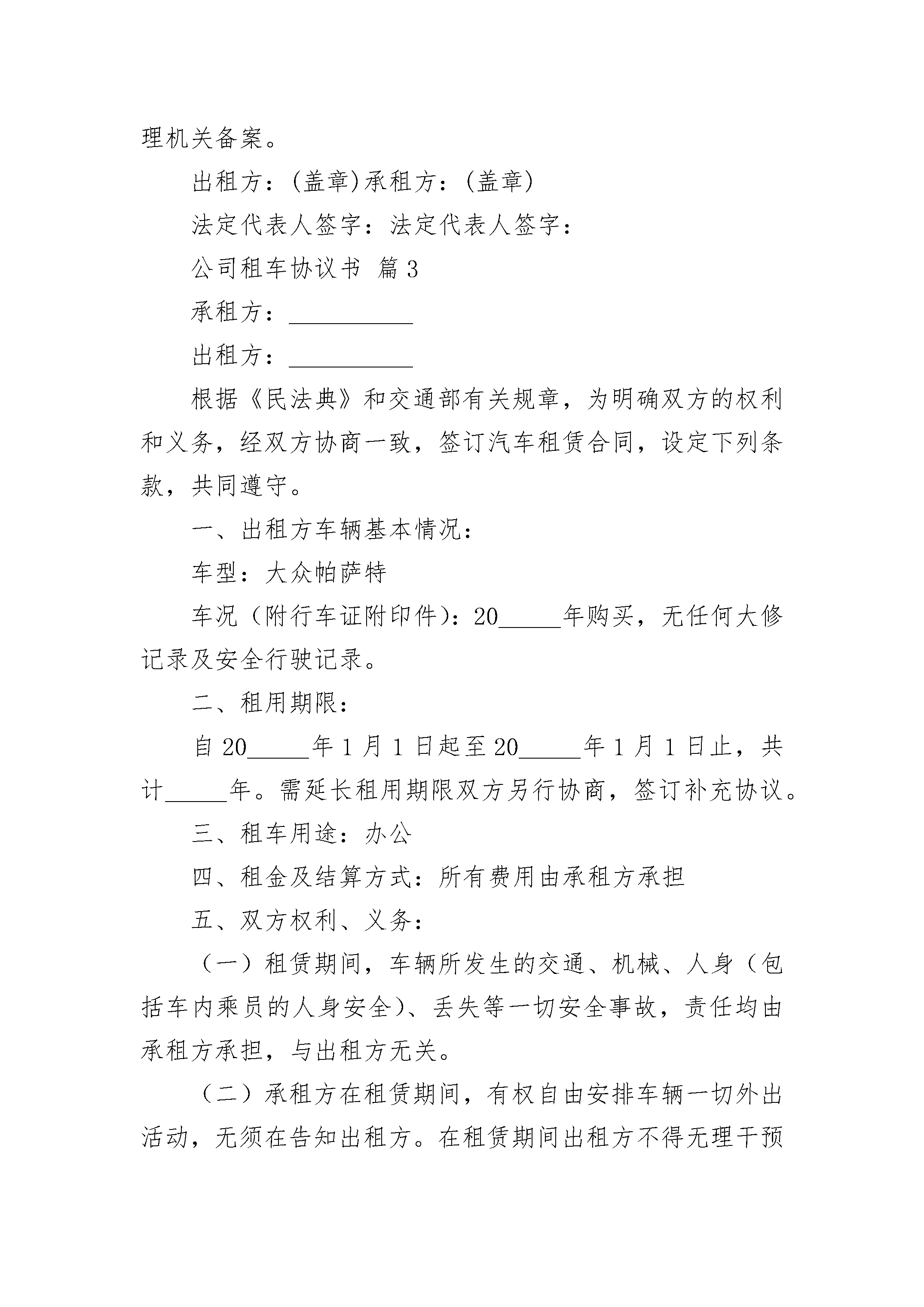 理机关备案。

出租方：(盖章)承租方：(盖章)

法定代表人签字：法定代表人签字：

公司租车协议书 篇3

承租方：__________

出租方：__________

根据《民法典》和交通部有关规章，为明确双方的权利和义务，经双方协商一致，签订汽车租赁合同，设定下列条款，共同遵守。

一、出租方车辆基本情况：

车型：大众帕萨特

车况（附行车证附印件）：20_____年购买，无任何大修记录及安全行驶记录。

二、租用期限：

自20_____年1月1日起至20_____年1月1日止，共计_____年。需延长租用期限双方另行协商，签订补充协议。

三、租车用途：办公

四、租金及结算方式：所有费用由承租方承担

五、双方权利、义务：

（一）租赁期间，车辆所发生的交通、机械、人身（包括车内乘员的人身安全）、丢失等一切安全事故，责任均由承租方承担，与出租方无关。

（二）承租方在租赁期间，有权自由安排车辆一切外出活动，无须在告知出租方。在租赁期间出租方不得无理干预